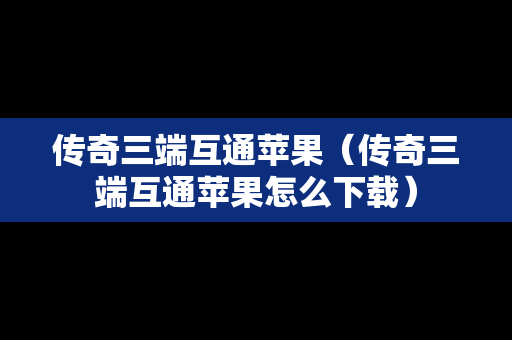 传奇三端互通苹果（传奇三端互通苹果怎么下载）